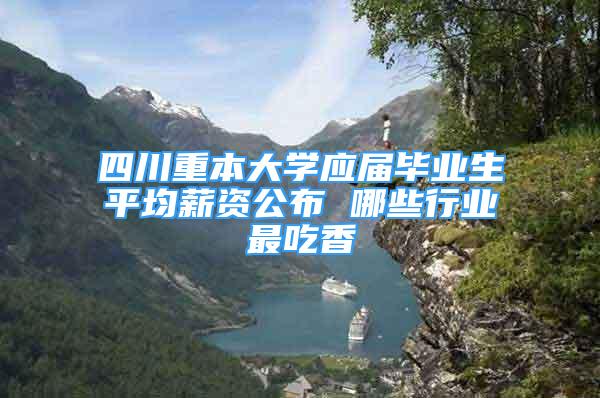 四川重本大学应届毕业生平均薪资公布 哪些行业最吃香